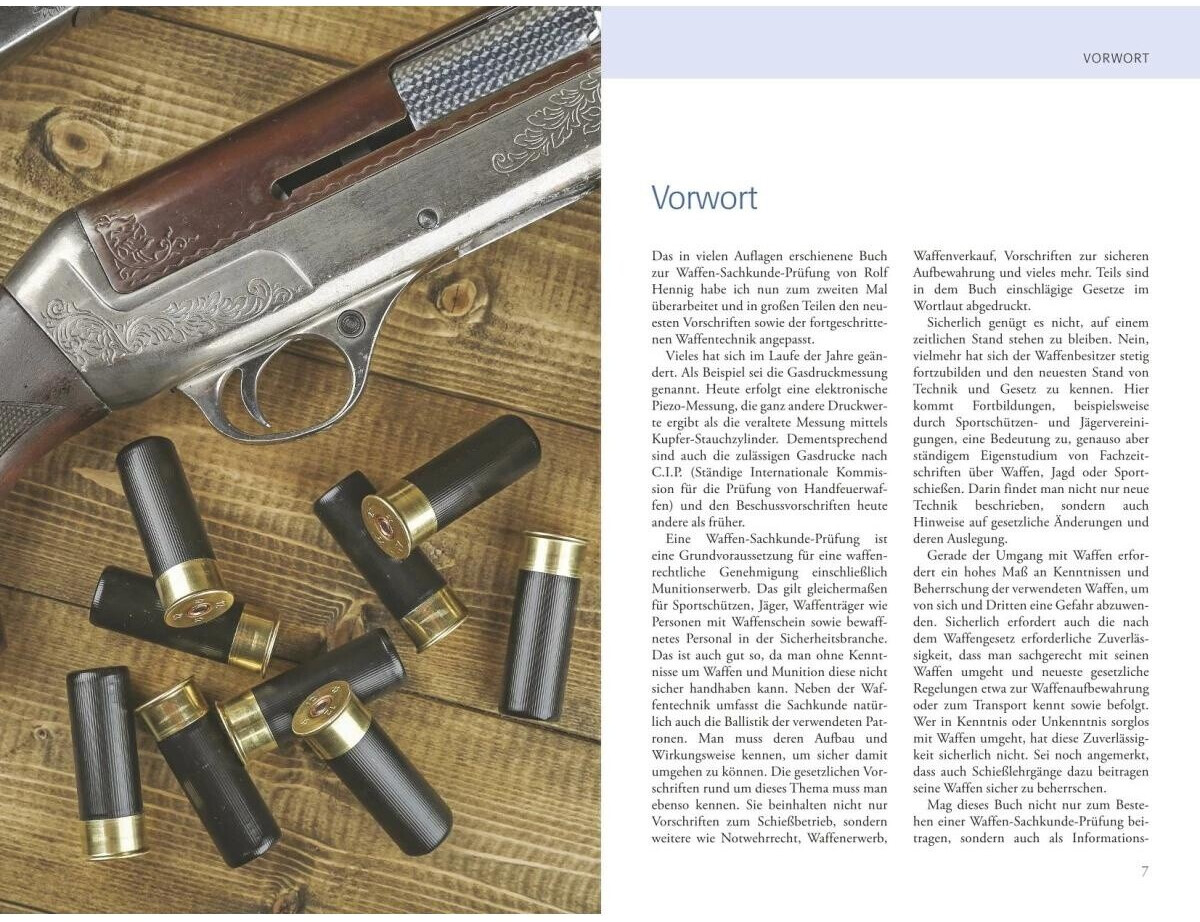 VORWORT

Vorwort

Das in vielen Auflagen erschienene Buch zur Waffen-Sachkunde-Prüfung von Rolf Hennig habe ich nun zum zweiten Mal überarbeitet und in großen Teilen den neuesten Vorschriften sowie der fortgeschrittenen Waffentechnik angepasst.

Vieles hat sich im Laufe der Jahre geändert. Als Beispiel sei die Gasdruckmessung genannt. Heute erfolgt eine elektronische Piezo-Messung, die ganz andere Druckwerte ergibt als die veraltete Messung mittels Kupfer-Stauchzylinder. Dementsprechend sind auch die zulässigen Gasdrucke nach C.I.P. (Ständige Internationale Kommission für die Prüfung von Handfeuerwaffen) und den Beschussvorschriften heute andere als früher.

Eine Waffen-Sachkunde-Prüfung ist eine Grundvoraussetzung für eine waffenrechtliche Genehmigung einschließlich Munitionserwerb. Das gilt gleichermaßen für Sportschützen, Jäger, Waffenträger wie Personen mit Waffenschein sowie bewaffnetes Personal in der Sicherheitsbranche. Das ist auch gut so, da man ohne Kenntnisse um Waffen und Munition diese nicht sicher handhaben kann. Neben der Waffentechnik umfasst die Sachkunde natürlich auch die Ballistik der verwendeten Patronen. Man muss deren Aufbau und Wirkungsweise kennen, um sicher damit umgehen zu können. Die gesetzlichen Vorschriften rund um dieses Thema muss man ebenso kennen. Sie beinhalten nicht nur Vorschriften zum Schießbetrieb, sondern weitere wie Notwehrrecht, Waffenerwerb, Waffenverkauf, Vorschriften zur sicheren Aufbewahrung und vieles mehr. Teils sind in dem Buch einschlägige Gesetze im Wortlaut abgedruckt.

Sicherlich genügt es nicht, auf einem zeitlichen Stand stehen zu bleiben. Nein, vielmehr hat sich der Waffenbesitzer stetig fortzubilden und den neuesten Stand von Technik und Gesetz zu kennen. Hier kommt Fortbildungen, beispielsweise durch Sportschützen- und Jägervereinigungen, eine Bedeutung zu, genauso aber ständigem Eigenstudium von Fachzeitschriften über Waffen, Jagd oder Sportschießen. Darin findet man nicht nur neue Technik beschrieben, sondern auch Hinweise auf gesetzliche Änderungen und deren Auslegung.

Gerade der Umgang mit Waffen erfordert ein hohes Maß an Kenntnissen und Beherrschung der verwendeten Waffen, um von sich und Dritten eine Gefahr abzuwenden. Sicherlich erfordert auch die nach dem Waffengesetz erforderliche Zuverlässigkeit, dass man sachgerecht mit seinen Waffen umgeht und neueste gesetzliche Regelungen etwa zur Waffenaufbewahrung oder zum Transport kennt sowie befolgt. Wer in Kenntnis oder Unkenntnis sorglos mit Waffen umgeht, hat diese Zuverlässigkeit sicherlich nicht. Sei noch angemerkt, dass auch Schießlehrgänge dazu beitragen seine Waffen sicher zu beherrschen.

Mag dieses Buch nicht nur zum Bestehen einer Waffen-Sachkunde-Prüfung beitragen, sondern auch als Informations-

7